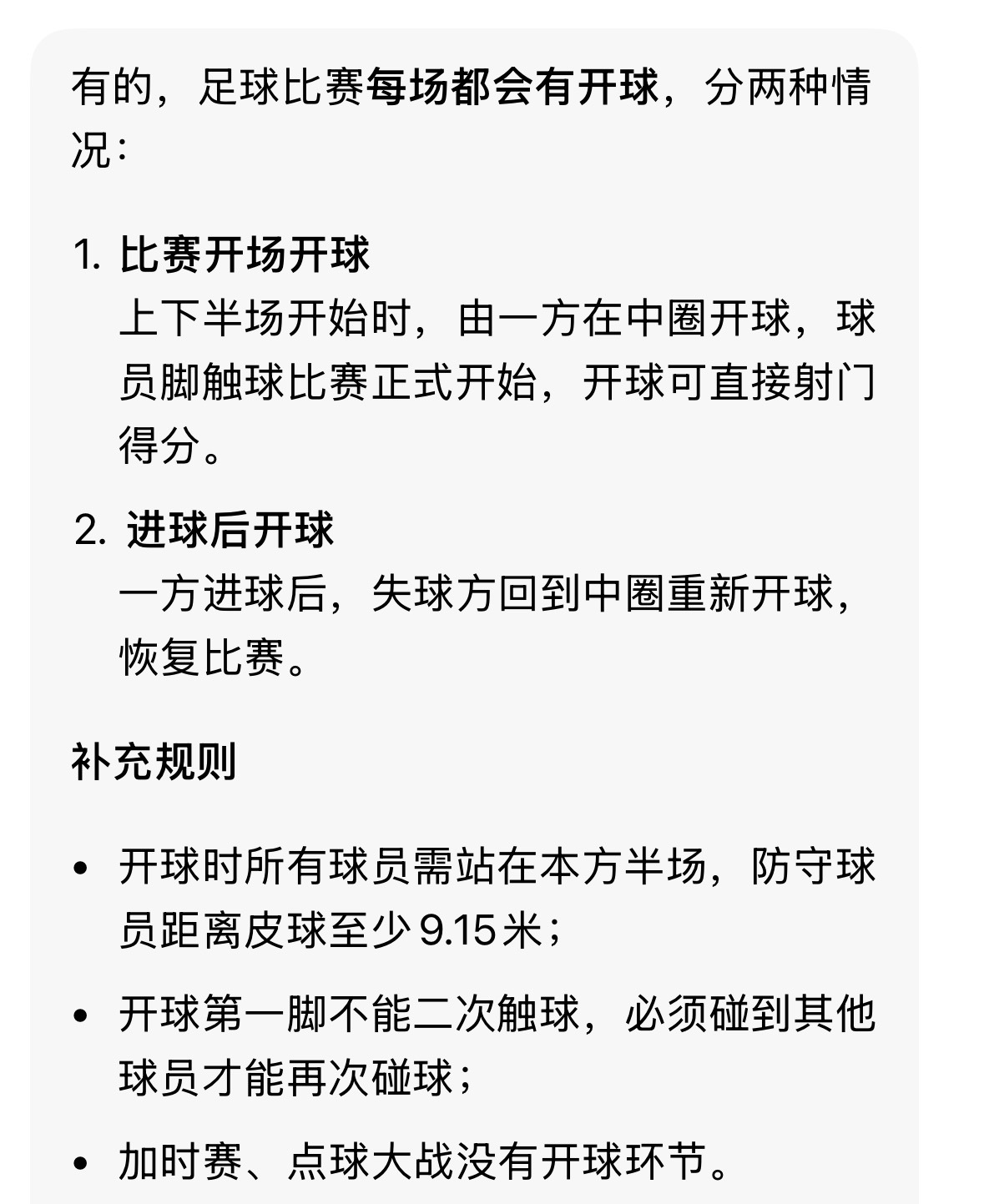 有的，足球比赛每场都会有开球，分两种情况：

1. 比赛开场开球
上下半场开始时，由一方在中圈开球，球员脚触球比赛正式开始，开球可直接射门得分。

2. 进球后开球
一方进球后，失球方回到中圈重新开球，恢复比赛。

补充规则

• 开球时所有球员需站在本方半场，防守球员距离皮球至少 9.15 米；

• 开球第一脚不能二次触球，必须碰到其他球员才能再次碰球；

• 加时赛、点球大战没有开球环节。